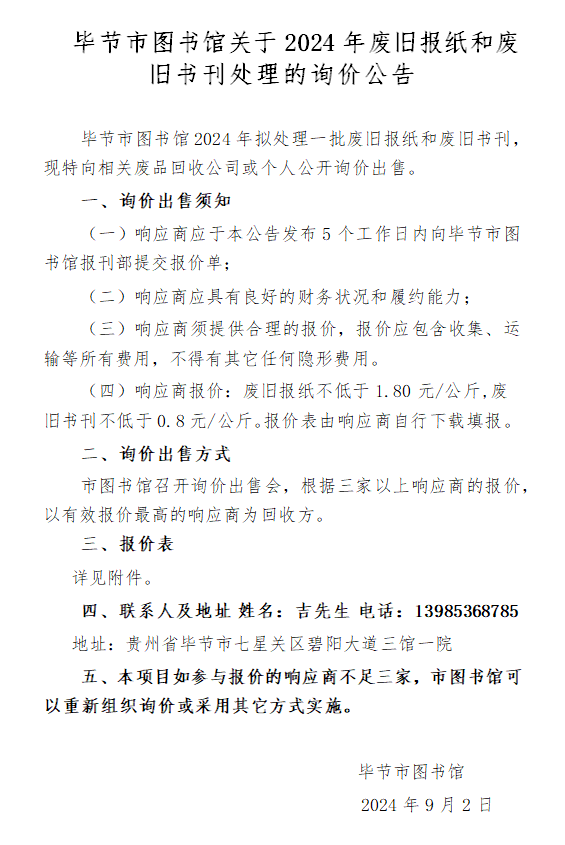 毕节市图书馆关于 2024 年废旧报纸和废旧书刊处理的询价公告

毕节市图书馆 2024 年拟处理一批废旧报纸和废旧书刊，现特向相关废品回收公司或个人公开询价出售。

一、询价出售须知

（一）响应商应于本公告发布 5 个工作日内向毕节市图书馆报刊部提交报价单；

（二）响应商应具有良好的财务状况和履约能力；

（三）响应商须提供合理的报价，报价应包含收集、运输等所有费用，不得有其它任何隐形费用。

（四）响应商报价：废旧报纸不低于 1.80 元/公斤，废旧书刊不低于 0.8 元/公斤。报价表由响应商自行下载填报。

二、询价出售方式

市图书馆召开询价出售会，根据三家以上响应商的报价，以有效报价最高的响应商为回收方。

三、报价表

详见附件。

四、联系人及地址 姓名：吉先生 电话：13985368785

地址：贵州省毕节市七星关区碧阳大道三馆一院

五、本项目如参与报价的响应商不足三家，市图书馆可以重新组织询价或采用其它方式实施。

毕节市图书馆

2024 年 9 月 2 日